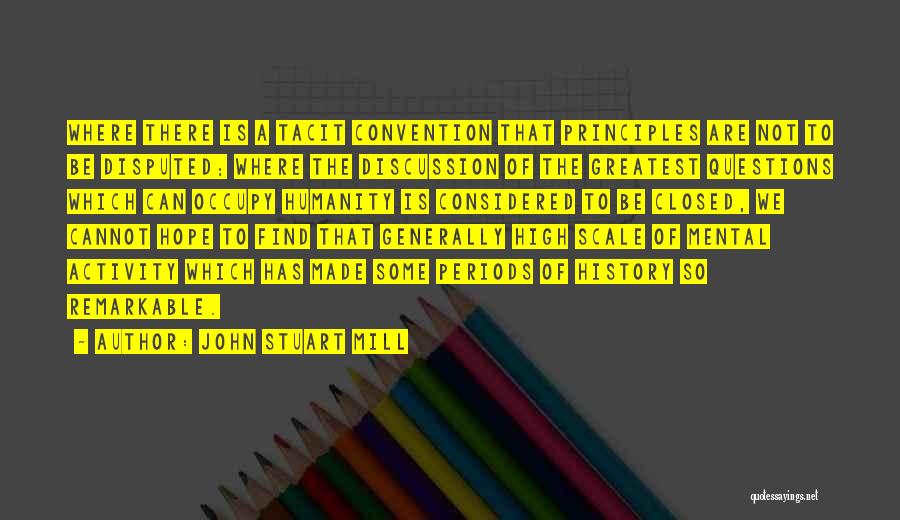 WHERE THERE IS A TACIT CONVENTION THAT PRINCIPLES ARE NOT TO BE DISPUTED; WHERE THE DISCUSSION OF THE GREATEST QUESTIONS WHICH CAN OCCUPY HUMANITY IS CONSIDERED TO BE CLOSED, WE CANNOT HOPE TO FIND THAT GENERALLY HIGH SCALE OF MENTAL ACTIVITY WHICH HAS MADE SOME PERIODS OF HISTORY SO REMARKABLE.

- AUTHOR: JOHN STUART MILL

quotessayings.net